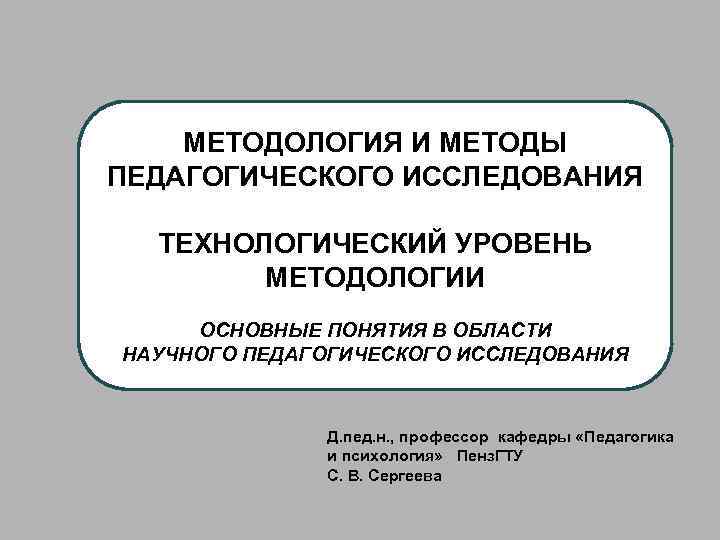 МЕТОДОЛОГИЯ И МЕТОДЫ ПЕДАГОГИЧЕСКОГО ИССЛЕДОВАНИЯ

ТЕХНОЛОГИЧЕСКИЙ УРОВЕНЬ МЕТОДОЛОГИИ

ОСНОВНЫЕ ПОНЯТИЯ В ОБЛАСТИ НАУЧНОГО ПЕДАГОГИЧЕСКОГО ИССЛЕДОВАНИЯ

Д.пед.н., профессор кафедры «Педагогика и психология» ПензГТУ
С. В. Сергеева